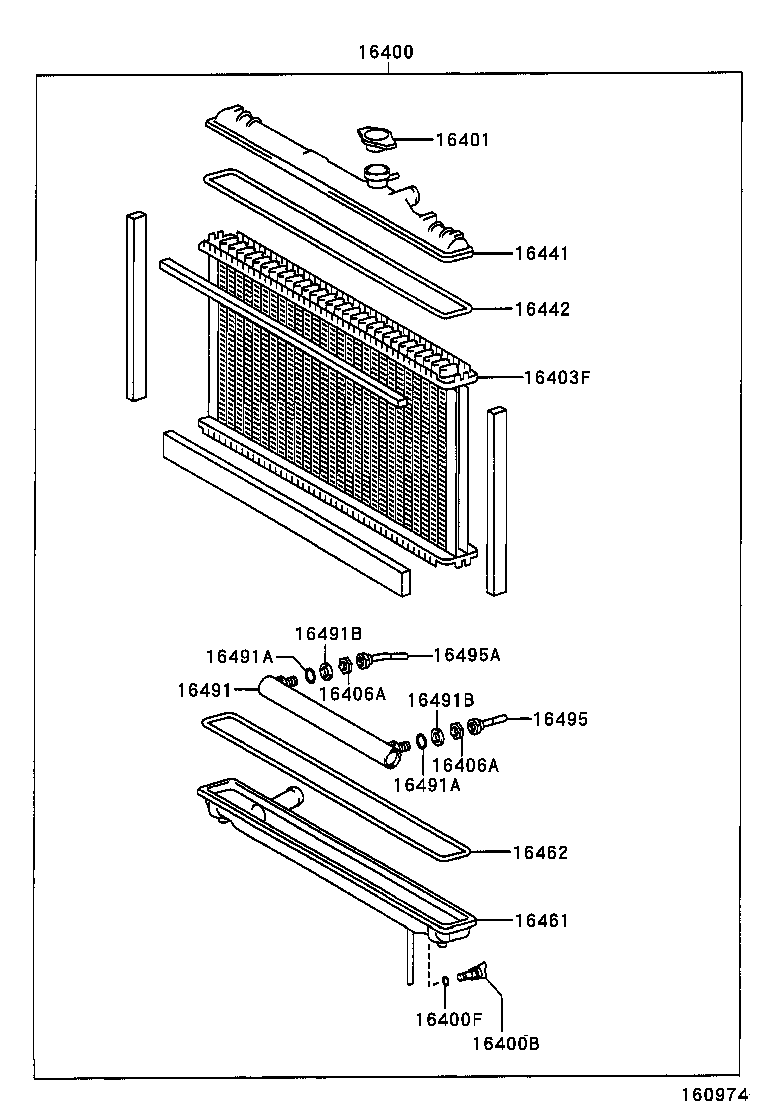 16400

16401

16441

16442

16403F

16491B

16491A

16495A

16491

16406A

16491B

16495

16406A

16491A

16462

16461

16400F

16400B

160974